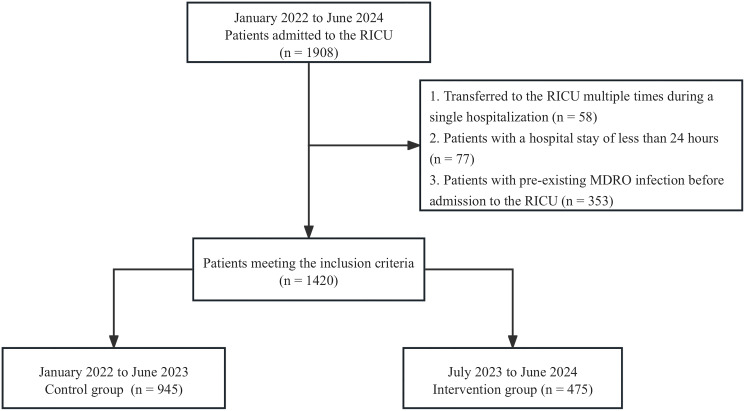 January 2022 to June 2024
Patients admitted to the RICU
(n = 1908)

1. Transferred to the RICU multiple times during a single hospitalization (n = 58)
2. Patients with a hospital stay of less than 24 hours (n = 77)
3. Patients with pre-existing MDRO infection before admission to the RICU (n = 353)

Patients meeting the inclusion criteria
(n = 1420)

January 2022 to June 2023
Control group (n = 945)

July 2023 to June 2024
Intervention group (n = 475)